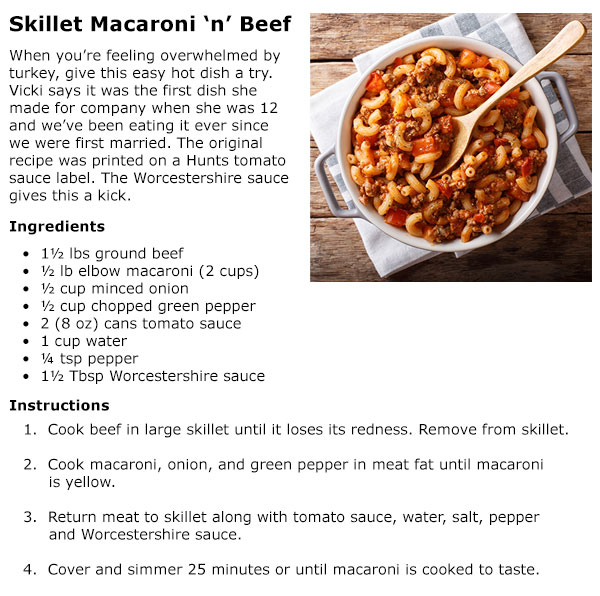 Skillet Macaroni 'n' Beef

When you're feeling overwhelmed by turkey, give this easy hot dish a try. Vicki says it was the first dish she made for company when she was 12 and we've been eating it ever since we were first married. The original recipe was printed on a Hunts tomato sauce label. The Worcestershire sauce gives this a kick.

Ingredients

• 1½ lbs ground beef
• ½ lb elbow macaroni (2 cups)
• ½ cup minced onion
• ½ cup chopped green pepper
• 2 (8 oz) cans tomato sauce
• 1 cup water
• ¼ tsp pepper
• 1½ Tbsp Worcestershire sauce

Instructions

1. Cook beef in large skillet until it loses its redness. Remove from skillet.

2. Cook macaroni, onion, and green pepper in meat fat until macaroni is yellow.

3. Return meat to skillet along with tomato sauce, water, salt, pepper and Worcestershire sauce.

4. Cover and simmer 25 minutes or until macaroni is cooked to taste.